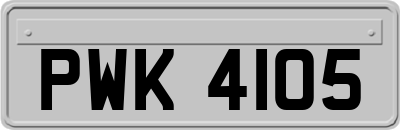 PWK 4105